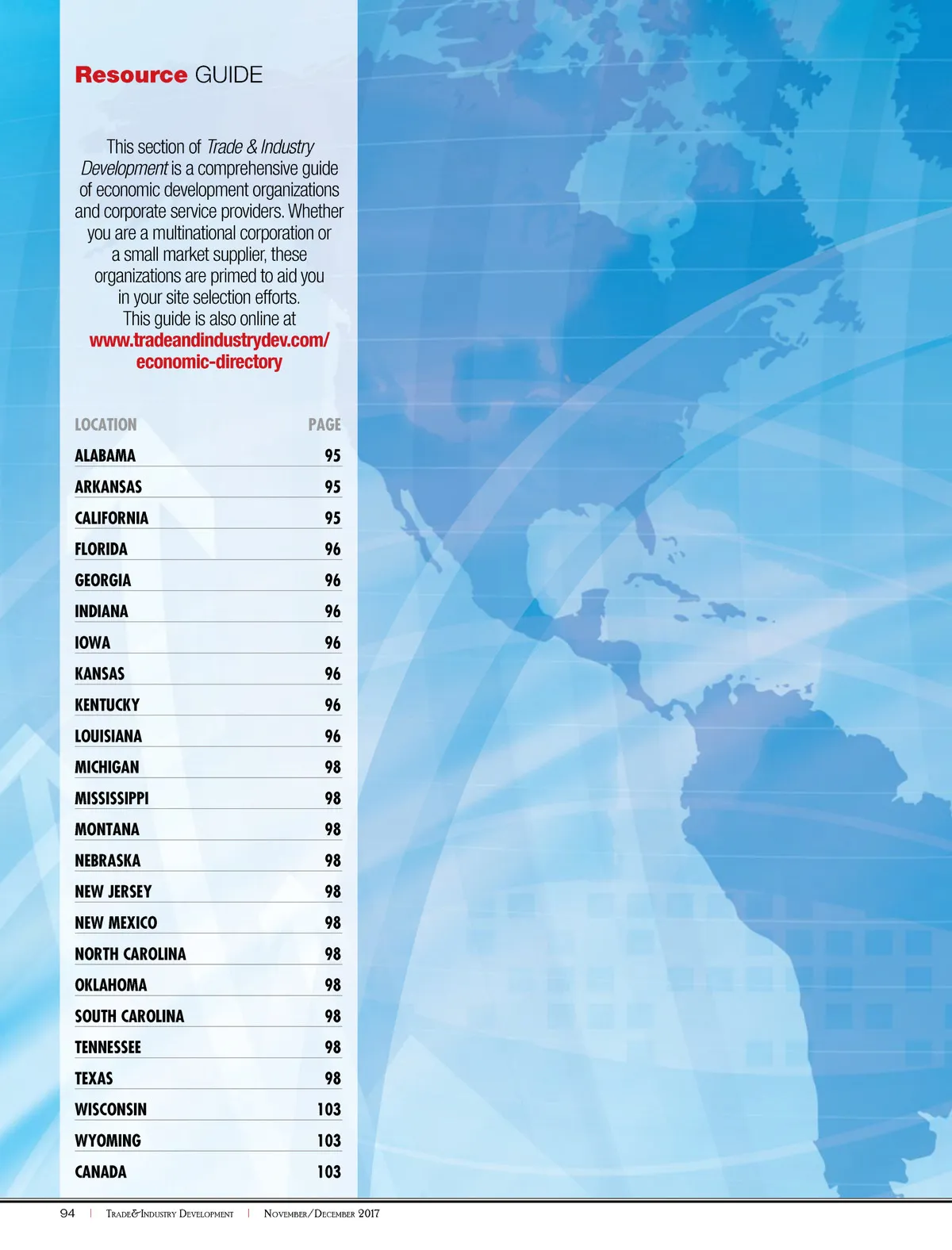 Resource GUIDE

This section of Trade & Industry Development is a comprehensive guide of economic development organizations and corporate service providers. Whether you are a multinational corporation or a small market supplier, these organizations are primed to aid you in your site selection efforts. This guide is also online at www.tradeandindustrydev.com/economic-directory

| LOCATION | PAGE |
|---|---|
| ALABAMA | 95 |
| ARKANSAS | 95 |
| CALIFORNIA | 95 |
| FLORIDA | 96 |
| GEORGIA | 96 |
| INDIANA | 96 |
| IOWA | 96 |
| KANSAS | 96 |
| KENTUCKY | 96 |
| LOUISIANA | 96 |
| MICHIGAN | 98 |
| MISSISSIPPI | 98 |
| MONTANA | 98 |
| NEBRASKA | 98 |
| NEW JERSEY | 98 |
| NEW MEXICO | 98 |
| NORTH CAROLINA | 98 |
| OKLAHOMA | 98 |
| SOUTH CAROLINA | 98 |
| TENNESSEE | 98 |
| TEXAS | 98 |
| WISCONSIN | 103 |
| WYOMING | 103 |
| CANADA | 103 |

94 | Trade&Industry Development | November/December 2017